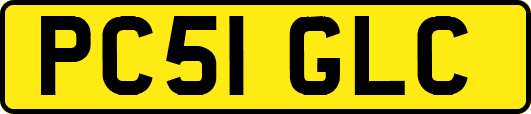 PC51 GLC